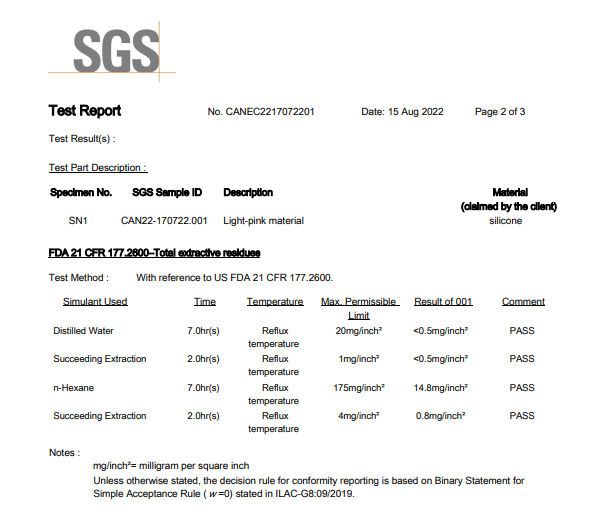 SGS

Test Report No. CANEC2217072201 Date: 15 Aug 2022 Page 2 of 3

Test Result(s) :

Test Part Description :

| Specimen No. | SGS Sample ID | Description | Material (claimed by the client) |
|---|---|---|---|
| SN1 | CAN22-170722.001 | Light-pink material | silicone |

FDA 21 CFR 177.2600–Total extractive residues

Test Method : With reference to US FDA 21 CFR 177.2600.

| Simulant Used | Time | Temperature | Max. Permissible Limit | Result of 001 | Comment |
|---|---|---|---|---|---|
| Distilled Water | 7.0hr(s) | Reflux temperature | 20mg/inch² | <0.5mg/inch² | PASS |
| Succeeding Extraction | 2.0hr(s) | Reflux temperature | 1mg/inch² | <0.5mg/inch² | PASS |
| n-Hexane | 7.0hr(s) | Reflux temperature | 175mg/inch² | 14.8mg/inch² | PASS |
| Succeeding Extraction | 2.0hr(s) | Reflux temperature | 4mg/inch² | 0.8mg/inch² | PASS |

Notes :

mg/inch²= milligram per square inch

Unless otherwise stated, the decision rule for conformity reporting is based on Binary Statement for Simple Acceptance Rule ( $w$=0) stated in ILAC-G8:09/2019.